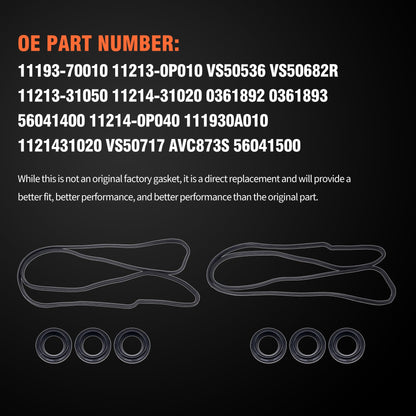 OE PART NUMBER:

11193-70010 11213-0P010 VS50536 VS50682R 11213-31050 11214-31020 0361892 0361893 56041400 11214-0P040 111930A010 1121431020 VS50717 AVC873S 56041500

While this is not an original factory gasket, it is a direct replacement and will provide a better fit, better performance, and better performance than the original part.